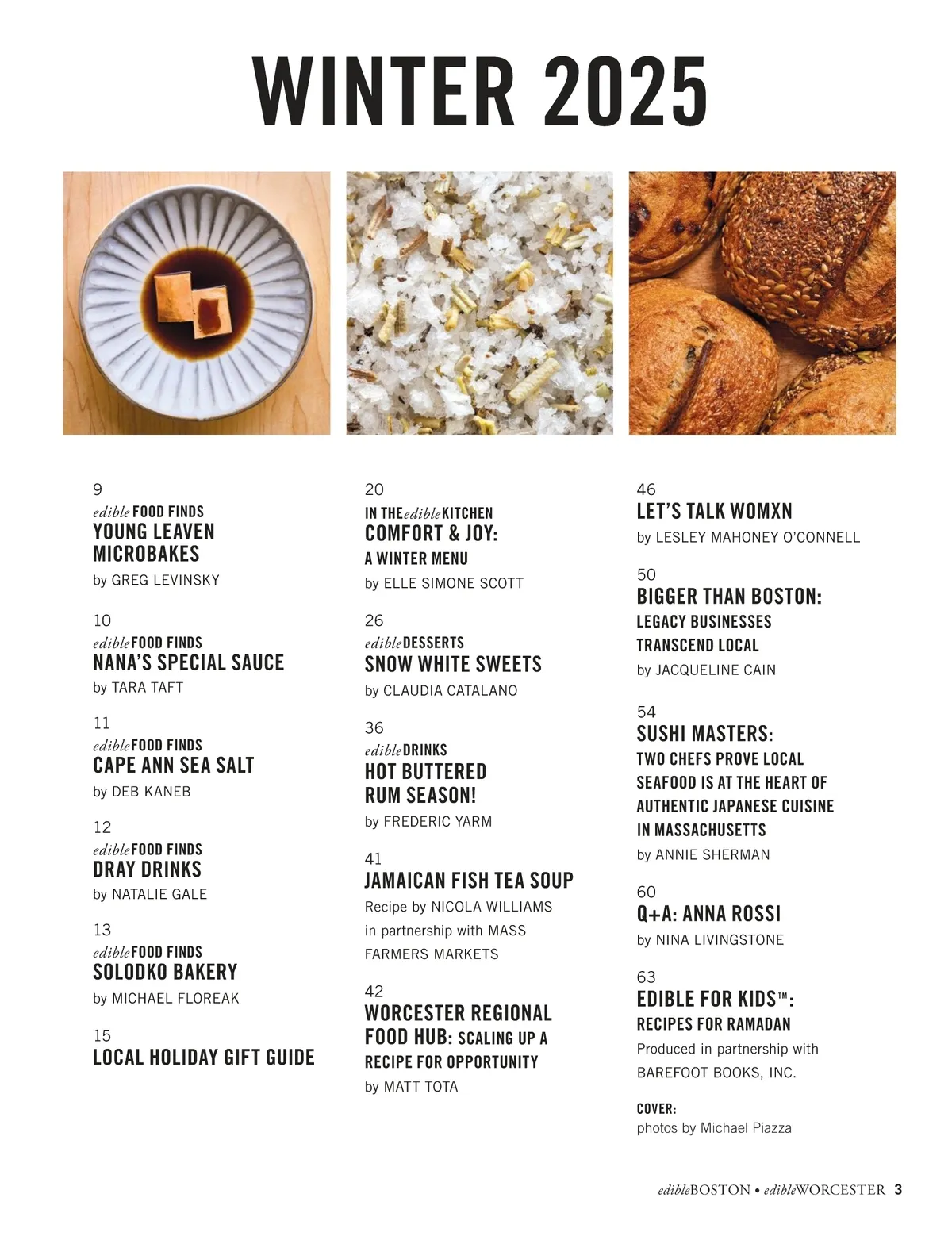 WINTER 2025

9
edible FOOD FINDS
YOUNG LEAVEN MICROBAKES
by GREG LEVINSKY

10
edible FOOD FINDS
NANA'S SPECIAL SAUCE
by TARA TAFT

11
edible FOOD FINDS
CAPE ANN SEA SALT
by DEB KANEB

12
edible FOOD FINDS
DRAY DRINKS
by NATALIE GALE

13
edible FOOD FINDS
SOLODKO BAKERY
by MICHAEL FLOREAK

15
LOCAL HOLIDAY GIFT GUIDE

20
IN THE edible KITCHEN
COMFORT & JOY: A WINTER MENU
by ELLE SIMONE SCOTT

26
edible DESSERTS
SNOW WHITE SWEETS
by CLAUDIA CATALANO

36
edible DRINKS
HOT BUTTERED RUM SEASON!
by FREDERIC YARM

41
JAMAICAN FISH TEA SOUP
Recipe by NICOLA WILLIAMS in partnership with MASS FARMERS MARKETS

42
WORCESTER REGIONAL FOOD HUB: SCALING UP A RECIPE FOR OPPORTUNITY
by MATT TOTA

46
LET'S TALK WOMXN
by LESLEY MAHONEY O'CONNELL

50
BIGGER THAN BOSTON: LEGACY BUSINESSES TRANSCEND LOCAL
by JACQUELINE CAIN

54
SUSHI MASTERS: TWO CHEFS PROVE LOCAL SEAFOOD IS AT THE HEART OF AUTHENTIC JAPANESE CUISINE IN MASSACHUSETTS
by ANNIE SHERMAN

60
Q+A: ANNA ROSSI
by NINA LIVINGSTONE

63
EDIBLE FOR KIDS™: RECIPES FOR RAMADAN
Produced in partnership with BAREFOOT BOOKS, INC.

COVER:
photos by Michael Piazza

edibleBOSTON • edibleWORCESTER 3